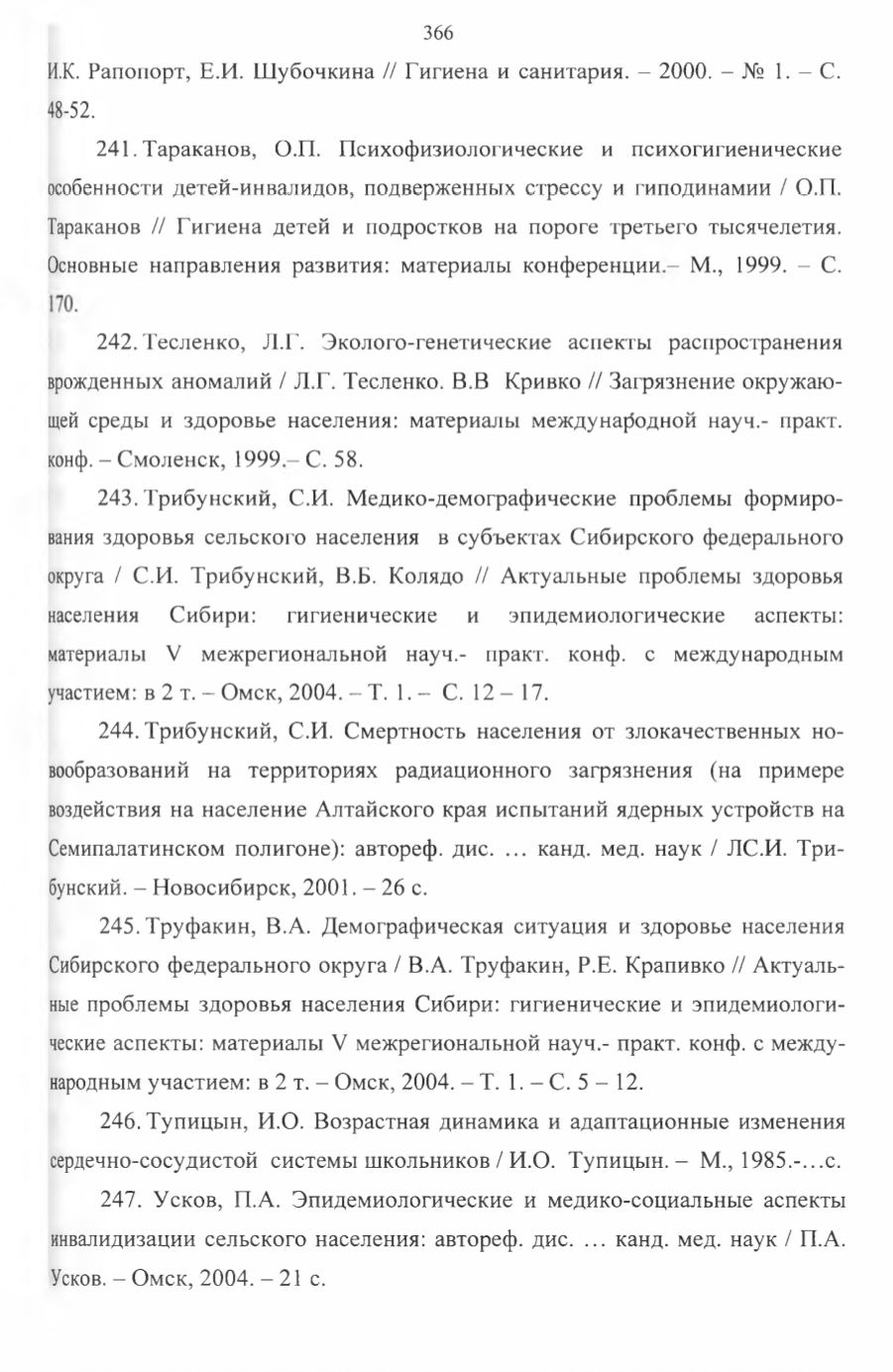 366

И.К. Рапопорт, Е.И. Шубочкина // Гигиена и санитария. – 2000. – № 1. – С. 48-52.

241. Тараканов, О.П. Психофизиологические и психогигиенические особенности детей-инвалидов, подверженных стрессу и гиподинамии / О.П. Тараканов // Гигиена детей и подростков на пороге третьего тысячелетия. Основные направления развития: материалы конференции.– М., 1999. – С. 170.

242. Тесленко, Л.Г. Эколого-генетические аспекты распространения врожденных аномалий / Л.Г. Тесленко. В.В Кривко // Загрязнение окружающей среды и здоровье населения: материалы международной науч.- практ. конф. – Смоленск, 1999.– С. 58.

243. Трибунский, С.И. Медико-демографические проблемы формирования здоровья сельского населения в субъектах Сибирского федерального округа / С.И. Трибунский, В.Б. Колядо // Актуальные проблемы здоровья населения Сибири: гигиенические и эпидемиологические аспекты: материалы V межрегиональной науч.- практ. конф. с международным участием: в 2 т. – Омск, 2004. – Т. 1. – С. 12 – 17.

244. Трибунский, С.И. Смертность населения от злокачественных новообразований на территориях радиационного загрязнения (на примере воздействия на население Алтайского края испытаний ядерных устройств на Семипалатинском полигоне): автореф. дис. … канд. мед. наук / ЛС.И. Трибунский. – Новосибирск, 2001. – 26 с.

245. Труфакин, В.А. Демографическая ситуация и здоровье населения Сибирского федерального округа / В.А. Труфакин, Р.Е. Крапивко // Актуальные проблемы здоровья населения Сибири: гигиенические и эпидемиологические аспекты: материалы V межрегиональной науч.- практ. конф. с международным участием: в 2 т. – Омск, 2004. – Т. 1. – С. 5 – 12.

246. Тупицын, И.О. Возрастная динамика и адаптационные изменения сердечно-сосудистой системы школьников / И.О. Тупицын. – М., 1985.-…с.

247. Усков, П.А. Эпидемиологические и медико-социальные аспекты инвалидизации сельского населения: автореф. дис. … канд. мед. наук / П.А. Усков. – Омск, 2004. – 21 с.